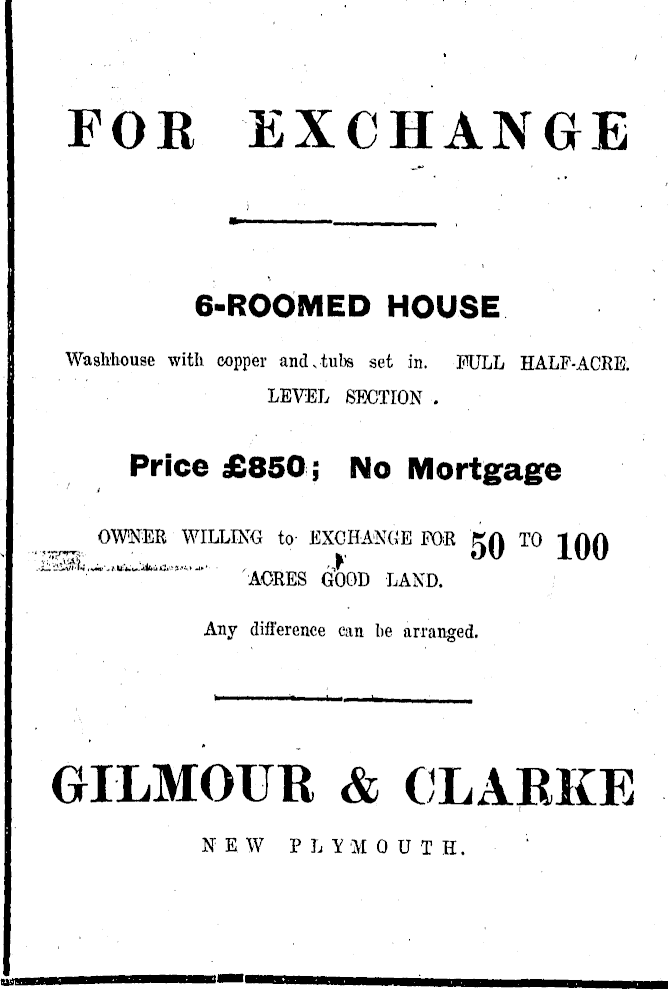 FOR EXCHANGE

6-ROOMED HOUSE

Washhouse with copper and tubs set in. FULL HALF-ACRE. LEVEL SECTION.

Price £850; No Mortgage

OWNER WILLING to EXCHANGE FOR 50 TO 100 ACRES GOOD LAND.

Any difference can be arranged.

GILMOUR & CLARKE

NEW PLYMOUTH.